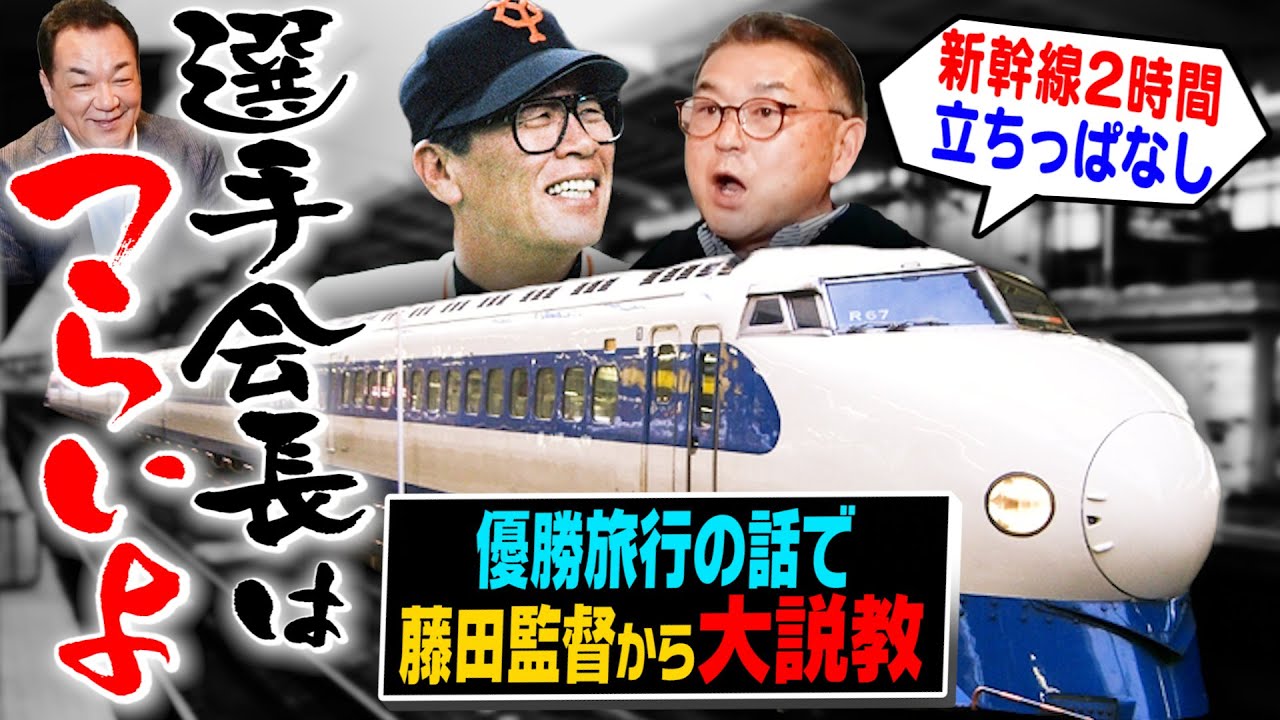 選手会長はつらいよ

新幹線2時間
立ちっぱなし

R67

優勝旅行の話で
藤田監督から大説教